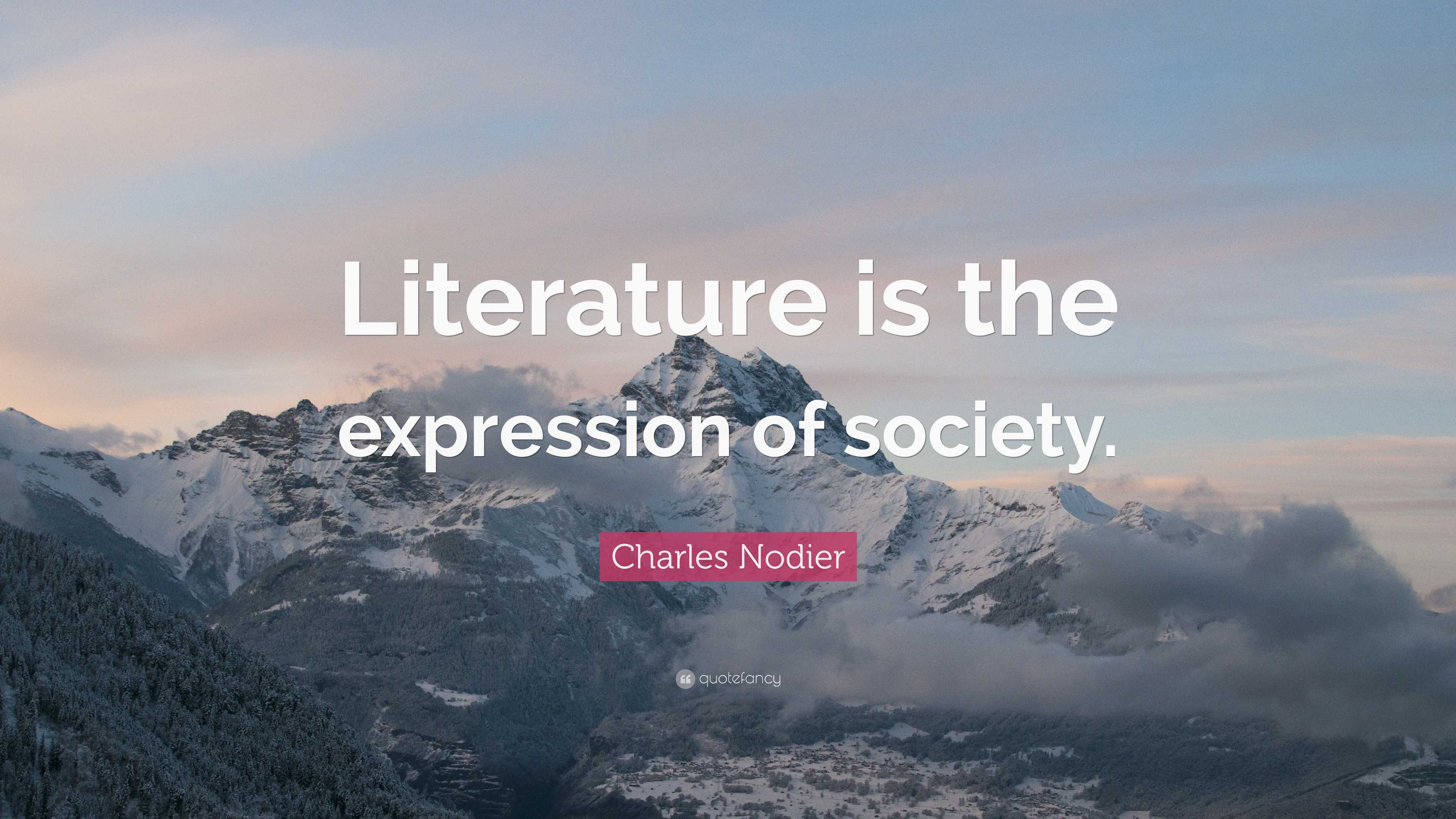 Literature is the expression of society.

Charles Nodier

quotefancy